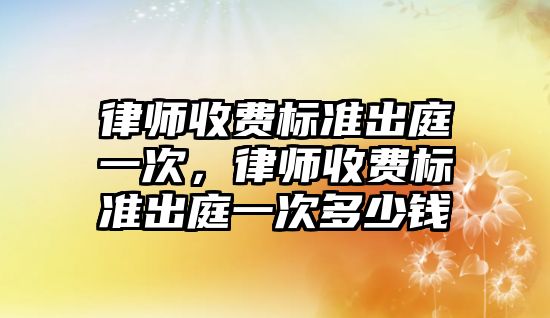 律师收费标准出庭一次，律师收费标准出庭一次多少钱